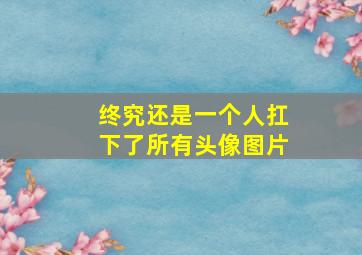 终究还是一个人扛下了所有头像图片